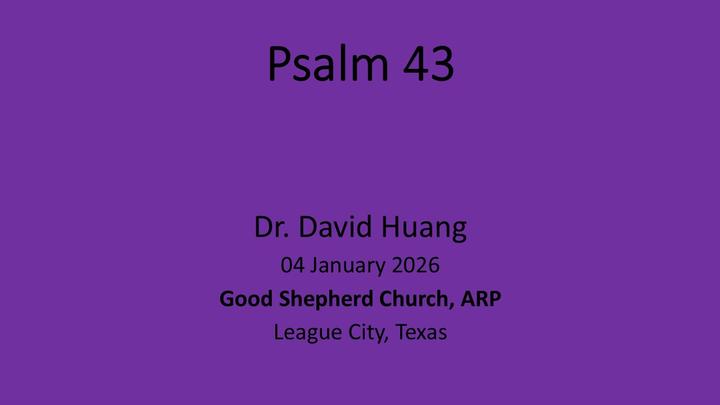 Psalm 43

Dr. David Huang
04 January 2026
Good Shepherd Church, ARP
League City, Texas